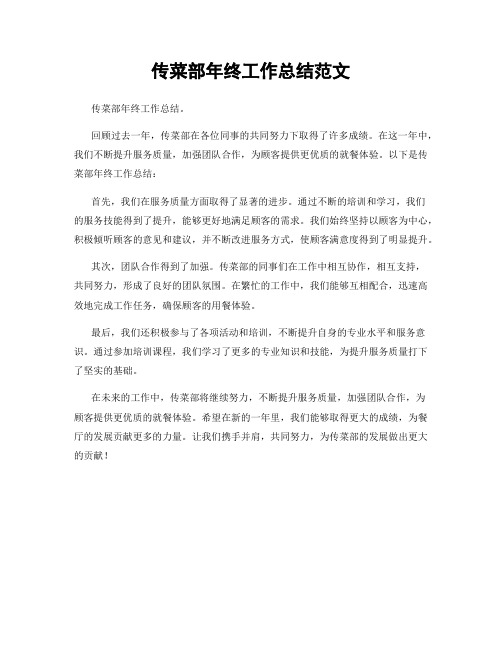 传菜部年终工作总结范文

传菜部年终工作总结。

回顾过去一年，传菜部在各位同事的共同努力下取得了许多成绩。在这一年中，我们不断提升服务质量，加强团队合作，为顾客提供更优质的就餐体验。以下是传菜部年终工作总结：

首先，我们在服务质量方面取得了显著的进步。通过不断的培训和学习，我们的服务技能得到了提升，能够更好地满足顾客的需求。我们始终坚持以顾客为中心，积极倾听顾客的意见和建议，并不断改进服务方式，使顾客满意度得到了明显提升。

其次，团队合作得到了加强。传菜部的同事们在工作中相互协作，相互支持，共同努力，形成了良好的团队氛围。在繁忙的工作中，我们能够互相配合，迅速高效地完成工作任务，确保顾客的用餐体验。

最后，我们还积极参与了各项活动和培训，不断提升自身的专业水平和服务意识。通过参加培训课程，我们学习了更多的专业知识和技能，为提升服务质量打下了坚实的基础。

在未来的工作中，传菜部将继续努力，不断提升服务质量，加强团队合作，为顾客提供更优质的就餐体验。希望在新的一年里，我们能够取得更大的成绩，为餐厅的发展贡献更多的力量。让我们携手并肩，共同努力，为传菜部的发展做出更大的贡献！